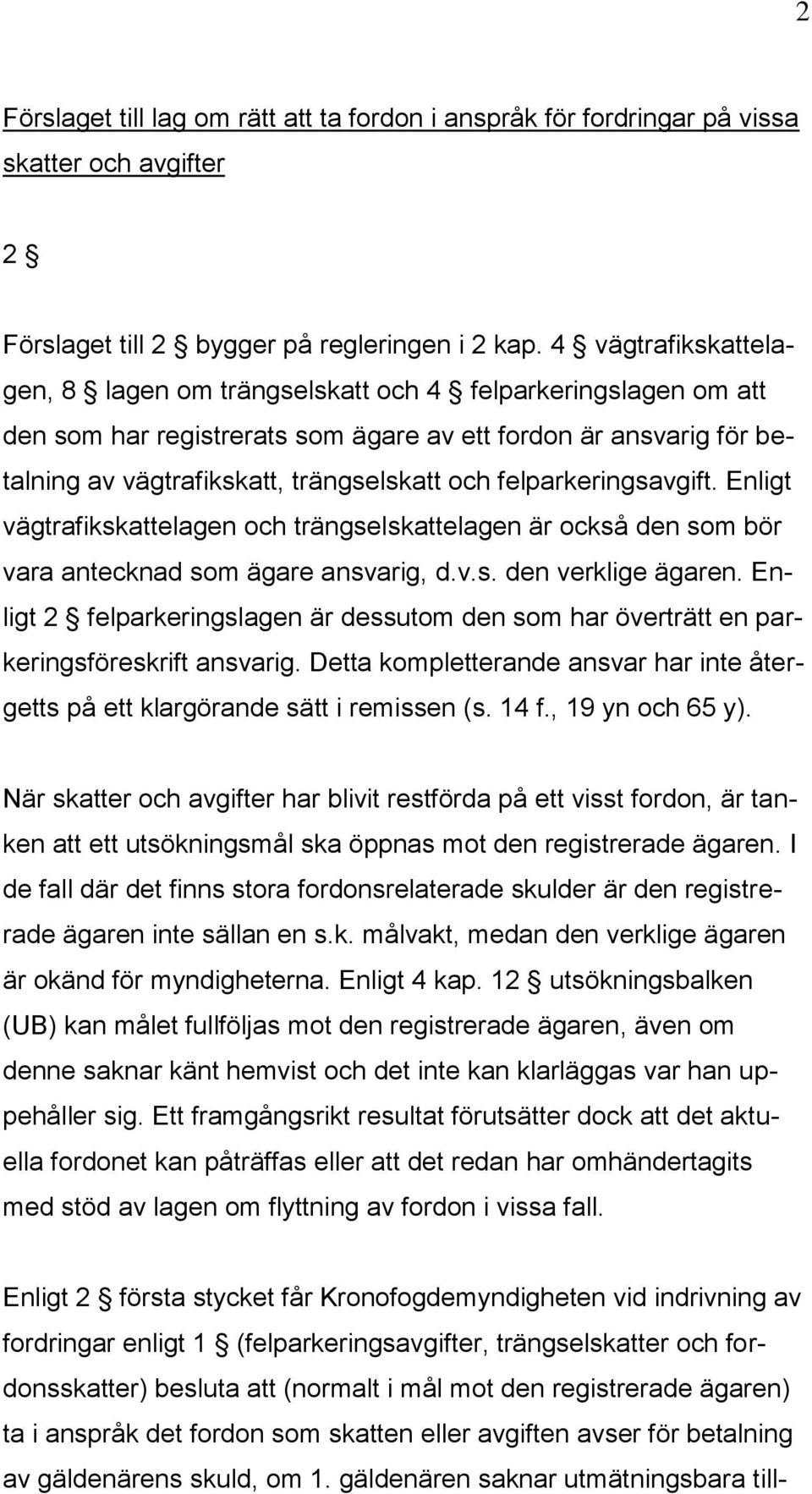 2

Förslaget till lag om rätt att ta fordon i anspråk för fordringar på vissa skatter och avgifter

2 §

Förslaget till 2 § bygger på regleringen i 2 kap. 4 § vägtrafikskattelagen, 8 § lagen om trängselskatt och 4 § felparkeringslagen om att den som har registrerats som ägare av ett fordon är ansvarig för betalning av vägtrafikskatt, trängselskatt och felparkeringsavgift. Enligt vägtrafikskattelagen och trängselskattelagen är också den som bör vara antecknad som ägare ansvarig, d.v.s. den verklige ägaren. Enligt 2 § felparkeringslagen är dessutom den som har överträtt en parkeringsföreskrift ansvarig. Detta kompletterande ansvar har inte återgetts på ett klargörande sätt i remissen (s. 14 f., 19 yn och 65 y).

När skatter och avgifter har blivit restförda på ett visst fordon, är tanken att ett utsökningsmål ska öppnas mot den registrerade ägaren. I de fall där det finns stora fordonsrelaterade skulder är den registrerade ägaren inte sällan en s.k. målvakt, medan den verklige ägaren är okänd för myndigheterna. Enligt 4 kap. 12 § utsökningsbalken (UB) kan målet fullföljas mot den registrerade ägaren, även om denne saknar känt hemvist och det inte kan klarläggas var han uppehåller sig. Ett framgångsrikt resultat förutsätter dock att det aktuella fordonet kan påträffas eller att det redan har omhändertagits med stöd av lagen om flyttning av fordon i vissa fall.

Enligt 2 § första stycket får Kronofogdemyndigheten vid indrivning av fordringar enligt 1 § (felparkeringsavgifter, trängselskatter och fordonsskatter) besluta att (normalt i mål mot den registrerade ägaren) ta i anspråk det fordon som skatten eller avgiften avser för betalning av gäldenärens skuld, om 1. gäldenären saknar utmätningsbara till-